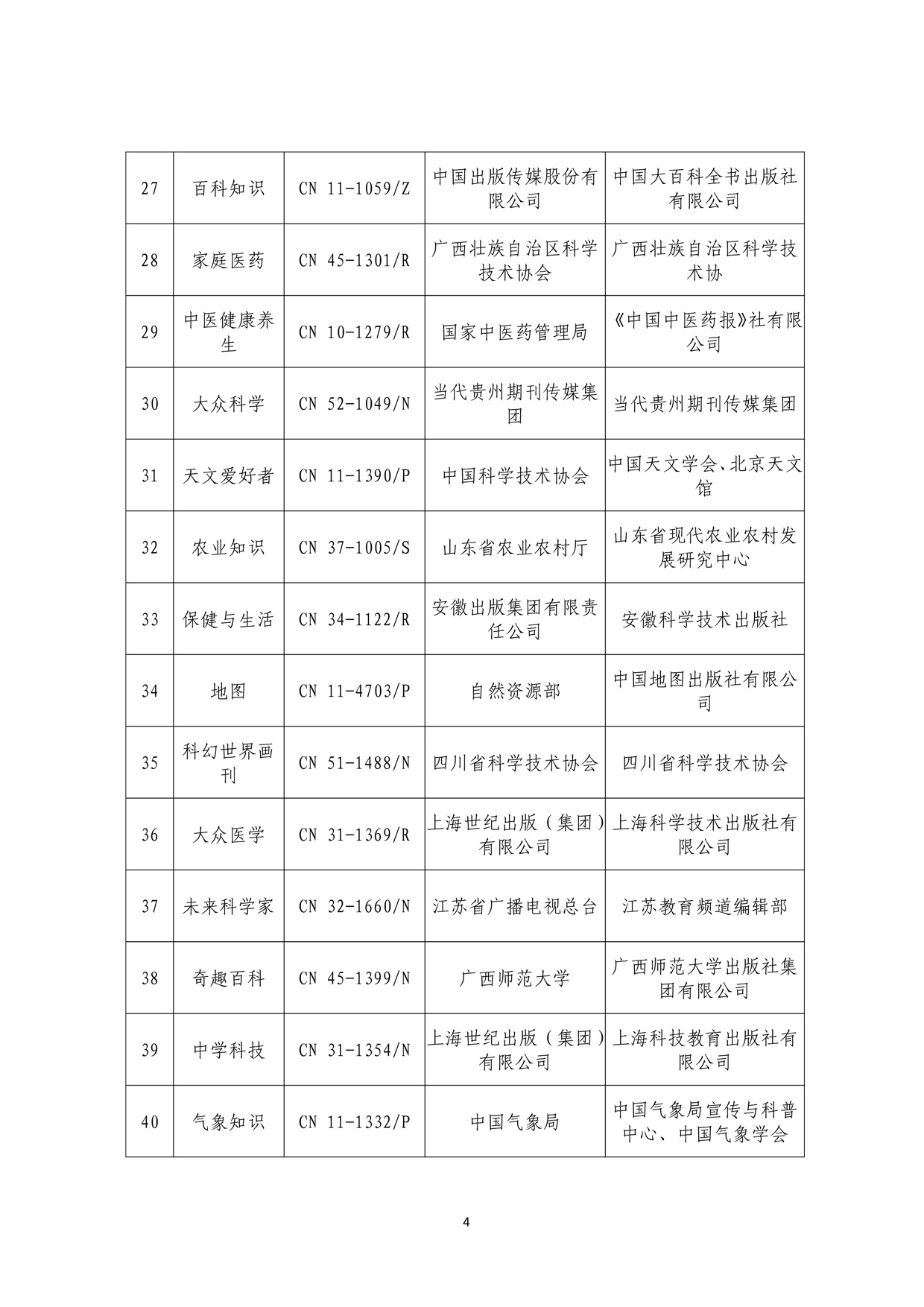 | 27 | 百科知识 | CN 11-1059/Z | 中国出版传媒股份有限公司 | 中国大百科全书出版社有限公司 |
|---|---|---|---|---|
| 28 | 家庭医药 | CN 45-1301/R | 广西壮族自治区科学技术协会 | 广西壮族自治区科学技术协 |
| 29 | 中医健康养生 | CN 10-1279/R | 国家中医药管理局 | 《中国中医药报》社有限公司 |
| 30 | 大众科学 | CN 52-1049/N | 当代贵州期刊传媒集团 | 当代贵州期刊传媒集团 |
| 31 | 天文爱好者 | CN 11-1390/P | 中国科学技术协会 | 中国天文学会、北京天文馆 |
| 32 | 农业知识 | CN 37-1005/S | 山东省农业农村厅 | 山东省现代农业农村发展研究中心 |
| 33 | 保健与生活 | CN 34-1122/R | 安徽出版集团有限责任公司 | 安徽科学技术出版社 |
| 34 | 地图 | CN 11-4703/P | 自然资源部 | 中国地图出版社有限公司 |
| 35 | 科幻世界画刊 | CN 51-1488/N | 四川省科学技术协会 | 四川省科学技术协会 |
| 36 | 大众医学 | CN 31-1369/R | 上海世纪出版（集团）有限公司 | 上海科学技术出版社有限公司 |
| 37 | 未来科学家 | CN 32-1660/N | 江苏省广播电视总台 | 江苏教育频道编辑部 |
| 38 | 奇趣百科 | CN 45-1399/N | 广西师范大学 | 广西师范大学出版社集团有限公司 |
| 39 | 中学科技 | CN 31-1354/N | 上海世纪出版（集团）有限公司 | 上海科技教育出版社有限公司 |
| 40 | 气象知识 | CN 11-1332/P | 中国气象局 | 中国气象局宣传与科普中心、中国气象学会 |

4